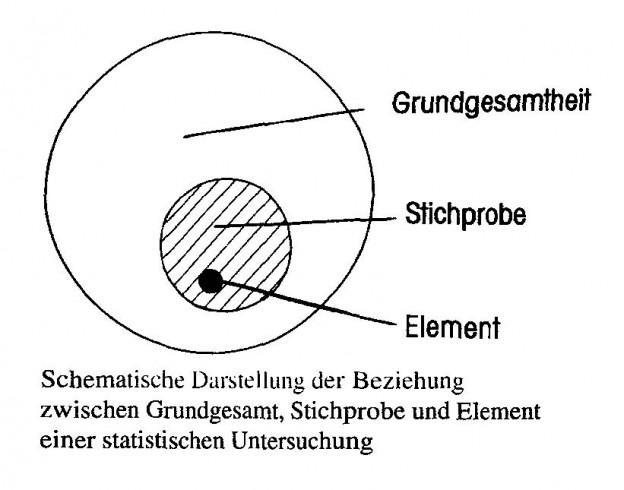 Grundgesamtheit

Stichprobe

Element

Schematische Darstellung der Beziehung zwischen Grundgesamt, Stichprobe und Element einer statistischen Untersuchung